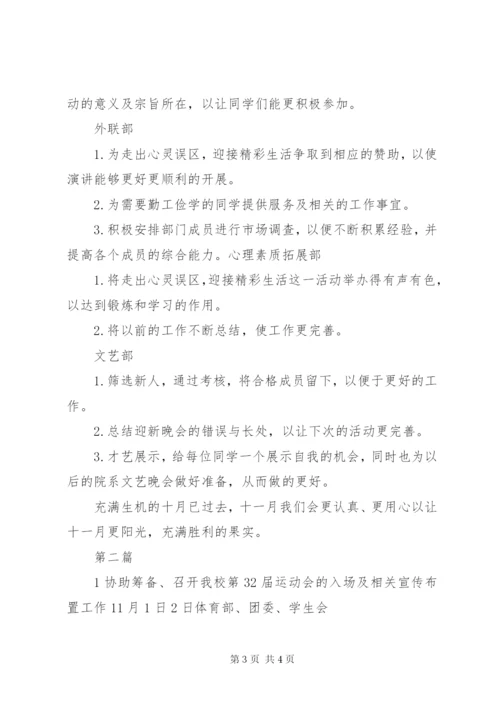 动的意义及宗旨所在，以让同学们能更积极参加。

外联部

1.为走出心灵误区，迎接精彩生活争取到相应的赞助，以使演讲能够更好更顺利的开展。

2.为需要勤工俭学的同学提供服务及相关的工作事宜。

3.积极安排部门成员进行市场调查，以便不断积累经验，并提高各个成员的综合能力。心理素质拓展部

1.将走出心灵误区，迎接精彩生活这一活动举办得有声有色，以达到锻炼和学习的作用。

2.将以前的工作不断总结，使工作更完善。

文艺部

1.筛选新人，通过考核，将合格成员留下，以便于更好的工作。

2.总结迎新晚会的错误与长处，以让下次的活动更完善。

3.才艺展示，给每位同学一个展示自我的机会，同时也为以后的院系文艺晚会做好准备，从而做的更好。

充满生机的十月已过去，十一月我们会更认真、更用心以让十一月更阳光，充满胜利的果实。

第二篇

1协助筹备、召开我校第32届运动会的入场及相关宣传布置工作11月1日2日体育部、团委、学生会

第3页 共4页